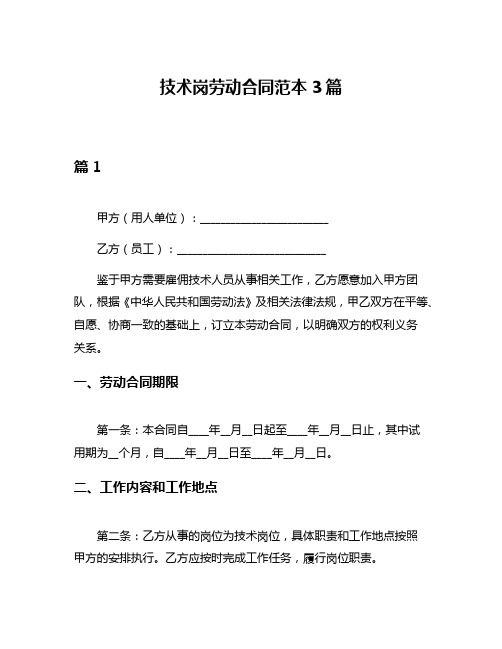 技术岗劳动合同范本 3 篇

篇 1

甲方（用人单位）：______________________

乙方（员工）：__________________________

鉴于甲方需要雇佣技术人员从事相关工作，乙方愿意加入甲方团队，根据《中华人民共和国劳动法》及相关法律法规，甲乙双方在平等、自愿、协商一致的基础上，订立本劳动合同，以明确双方的权利义务关系。

一、劳动合同期限

第一条：本合同自___年__月__日起至___年__月__日止，其中试用期为__个月，自___年__月__日至___年__月__日。

二、工作内容和工作地点

第二条：乙方从事的岗位为技术岗位，具体职责和工作地点按照甲方的安排执行。乙方应按时完成工作任务，履行岗位职责。